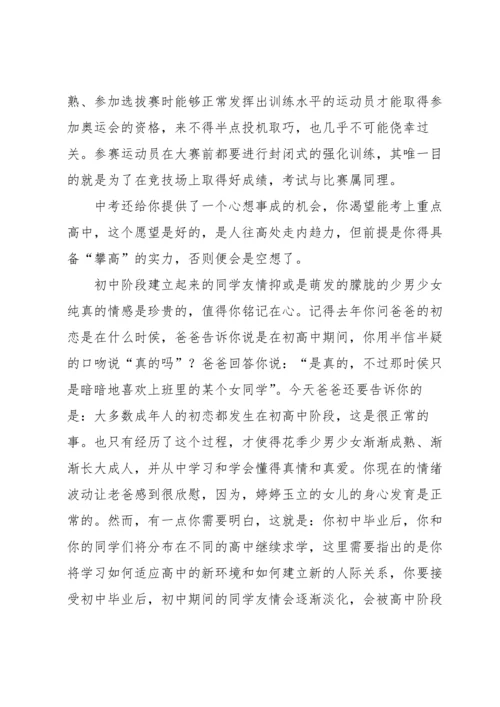 熟、参加选拔赛时能够正常发挥出训练水平的运动员才能取得参加奥运会的资格，来不得半点投机取巧，也几乎不可能侥幸过关。参赛运动员在大赛前都要进行封闭式的强化训练，其唯一目的就是为了在竞技场上取得好成绩，考试与比赛属同理。

中考还给你提供了一个心想事成的机会，你渴望能考上重点高中，这个愿望是好的，是人往高处走内趋力，但前提是你得具备“攀高”的实力，否则便会是空想了。

初中阶段建立起来的同学友情抑或是萌发的朦胧的少男少女纯真的情感是珍贵的，值得你铭记在心。记得去年你问爸爸的初恋是在什么时侯，爸爸告诉你说是在初高中期间，你用半信半疑的口吻说“真的吗”？爸爸回答你说：“是真的，不过那时侯只是暗暗地喜欢上班里的某个女同学”。今天爸爸还要告诉你的是：大多数成年人的初恋都发生在初高中阶段，这是很正常的事。也只有经历了这个过程，才使得花季少男少女渐渐成熟、渐渐长大成人，并从中学习和学会懂得真情和真爱。你现在的情绪波动让老爸感到很欣慰，因为，婷婷玉立的女儿的身心发育是正常的。然而，有一点你需要明白，这就是：你初中毕业后，你和你的同学们将分布在不同的高中继续求学，这里需要指出的是你将学习如何适应高中的新环境和如何建立新的人际关系，你要接受初中毕业后，初中期间的同学友情会逐渐淡化，会被高中阶段